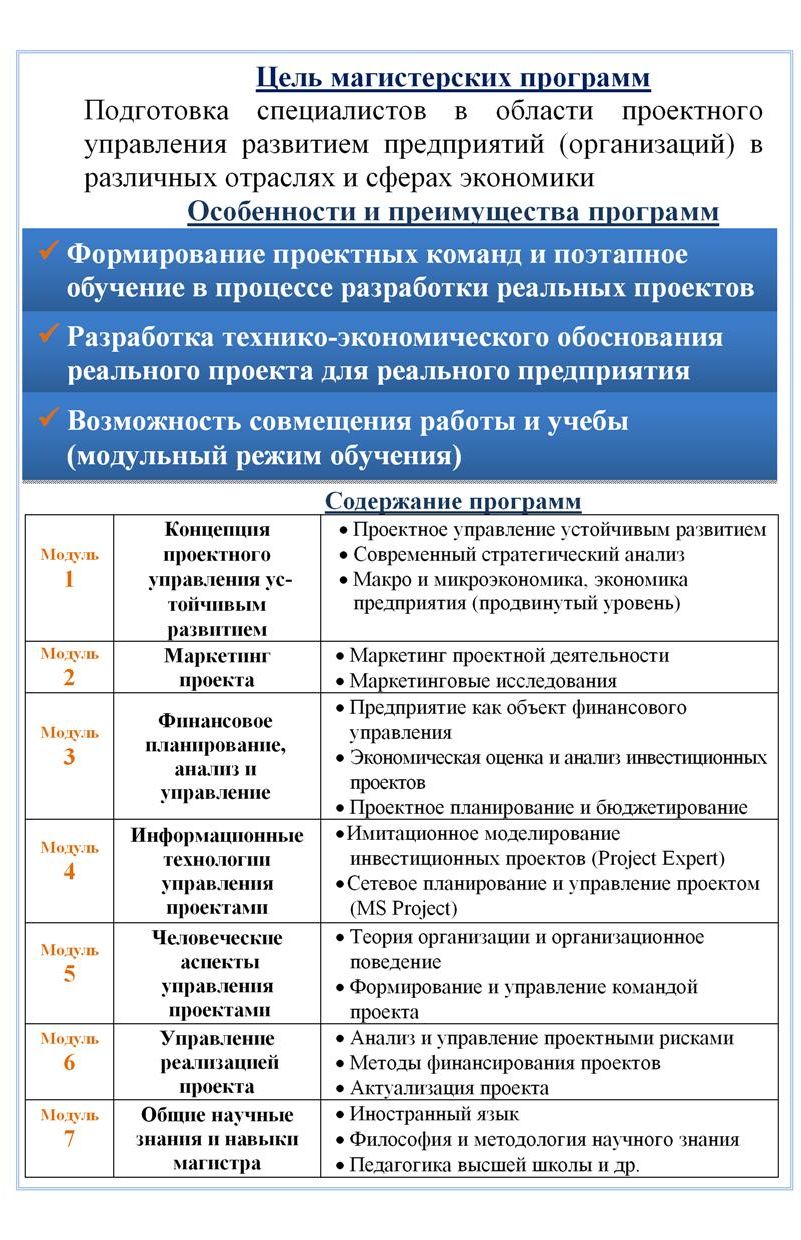 Цель магистерских программ

Подготовка специалистов в области проектного управления развитием предприятий (организаций) в различных отраслях и сферах экономики

Особенности и преимущества программ

✓ Формирование проектных команд и поэтапное обучение в процессе разработки реальных проектов

✓ Разработка технико-экономического обоснования реального проекта для реального предприятия

✓ Возможность совмещения работы и учебы (модульный режим обучения)

Содержание программ

| | | |
|---|---|---|
| Модуль 1 | Концепция проектного управления устойчивым развитием | • Проектное управление устойчивым развитием • Современный стратегический анализ • Макро и микроэкономика, экономика предприятия (продвинутый уровень) |
| Модуль 2 | Маркетинг проекта | • Маркетинг проектной деятельности • Маркетинговые исследования |
| Модуль 3 | Финансовое планирование, анализ и управление | • Предприятие как объект финансового управления • Экономическая оценка и анализ инвестиционных проектов • Проектное планирование и бюджетирование |
| Модуль 4 | Информационные технологии управления проектами | • Имитационное моделирование инвестиционных проектов (Project Expert) • Сетевое планирование и управление проектом (MS Project) |
| Модуль 5 | Человеческие аспекты управления проектами | • Теория организации и организационное поведение • Формирование и управление командой проекта |
| Модуль 6 | Управление реализацией проекта | • Анализ и управление проектными рисками • Методы финансирования проектов • Актуализация проекта |
| Модуль 7 | Общие научные знания и навыки магистра | • Иностранный язык • Философия и методология научного знания • Педагогика высшей школы и др. |